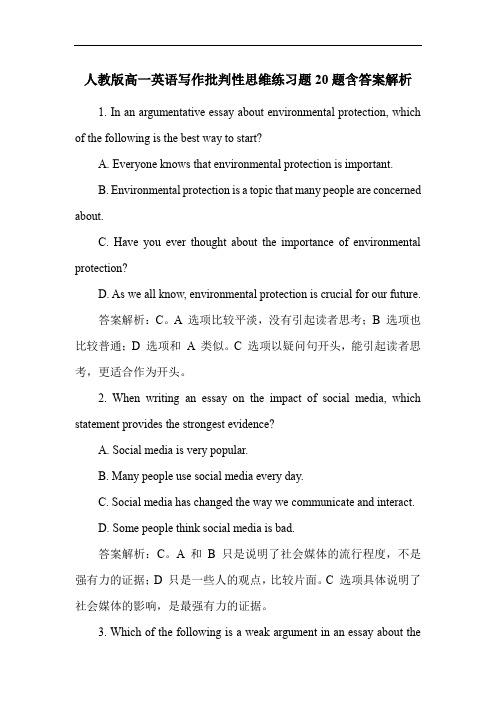 人教版高一英语写作批判性思维练习题 20 题含答案解析

1. In an argumentative essay about environmental protection, which of the following is the best way to start?

A. Everyone knows that environmental protection is important.

B. Environmental protection is a topic that many people are concerned about.

C. Have you ever thought about the importance of environmental protection?

D. As we all know, environmental protection is crucial for our future.

答案解析：C。A 选项比较平淡，没有引起读者思考；B 选项也比较普通；D 选项和 A 类似。C 选项以疑问句开头，能引起读者思考，更适合作为开头。

2. When writing an essay on the impact of social media, which statement provides the strongest evidence?

A. Social media is very popular.

B. Many people use social media every day.

C. Social media has changed the way we communicate and interact.

D. Some people think social media is bad.

答案解析：C。A 和 B 只是说明了社会媒体的流行程度，不是强有力的证据；D 只是一些人的观点，比较片面。C 选项具体说明了社会媒体的影响，是最强有力的证据。

3. Which of the following is a weak argument in an essay about the